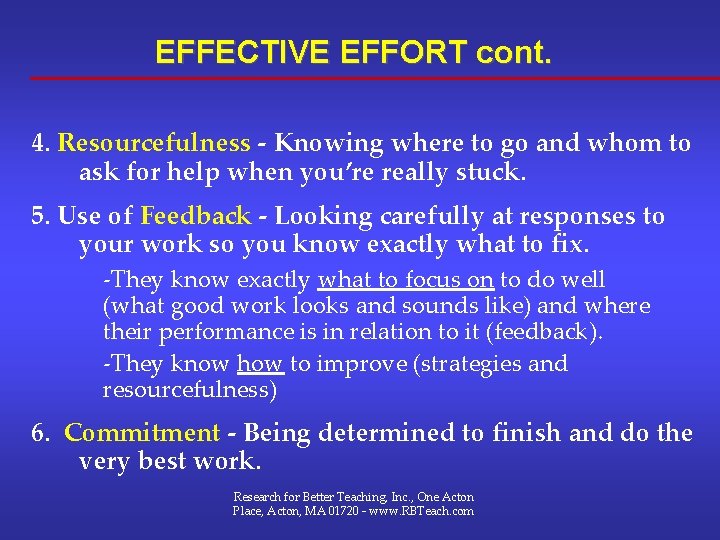 EFFECTIVE EFFORT cont.

4. Resourcefulness - Knowing where to go and whom to ask for help when you're really stuck.

5. Use of Feedback - Looking carefully at responses to your work so you know exactly what to fix.

-They know exactly what to focus on to do well (what good work looks and sounds like) and where their performance is in relation to it (feedback).

-They know how to improve (strategies and resourcefulness)

6. Commitment - Being determined to finish and do the very best work.

Research for Better Teaching, Inc., One Acton Place, Acton, MA 01720 - www.RBTeach.com